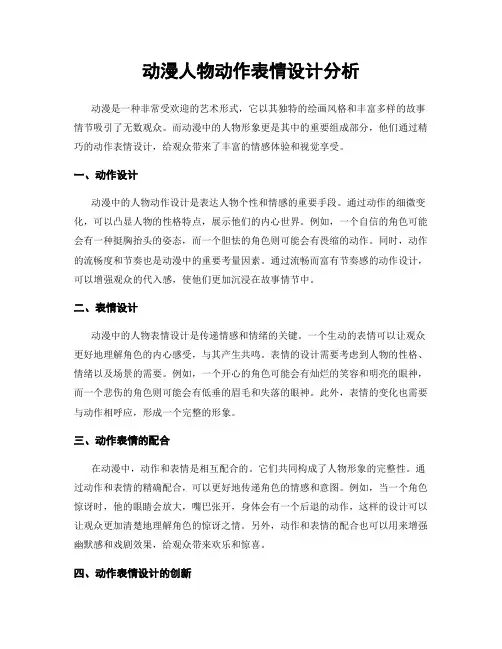 动漫人物动作表情设计分析

动漫是一种非常受欢迎的艺术形式，它以其独特的绘画风格和丰富多样的故事情节吸引了无数观众。而动漫中的人物形象更是其中的重要组成部分，他们通过精巧的动作表情设计，给观众带来了丰富的情感体验和视觉享受。

一、动作设计

动漫中的人物动作设计是表达人物个性和情感的重要手段。通过动作的细微变化，可以凸显人物的性格特点，展示他们的内心世界。例如，一个自信的角色可能会有一种挺胸抬头的姿态，而一个胆怯的角色则可能会有畏缩的动作。同时，动作的流畅度和节奏也是动漫中的重要考量因素。通过流畅而富有节奏感的动作设计，可以增强观众的代入感，使他们更加沉浸在故事情节中。

二、表情设计

动漫中的人物表情设计是传递情感和情绪的关键。一个生动的表情可以让观众更好地理解角色的内心感受，与其产生共鸣。表情的设计需要考虑到人物的性格、情绪以及场景的需要。例如，一个开心的角色可能会有灿烂的笑容和明亮的眼神，而一个悲伤的角色则可能会有低垂的眉毛和失落的眼神。此外，表情的变化也需要与动作相呼应，形成一个完整的形象。

三、动作表情的配合

在动漫中，动作和表情是相互配合的。它们共同构成了人物形象的完整性。通过动作和表情的精确配合，可以更好地传递角色的情感和意图。例如，当一个角色惊讶时，他的眼睛会放大，嘴巴张开，身体会有一个后退的动作，这样的设计可以让观众更加清楚地理解角色的惊讶之情。另外，动作和表情的配合也可以用来增强幽默感和戏剧效果，给观众带来欢乐和惊喜。

四、动作表情设计的创新